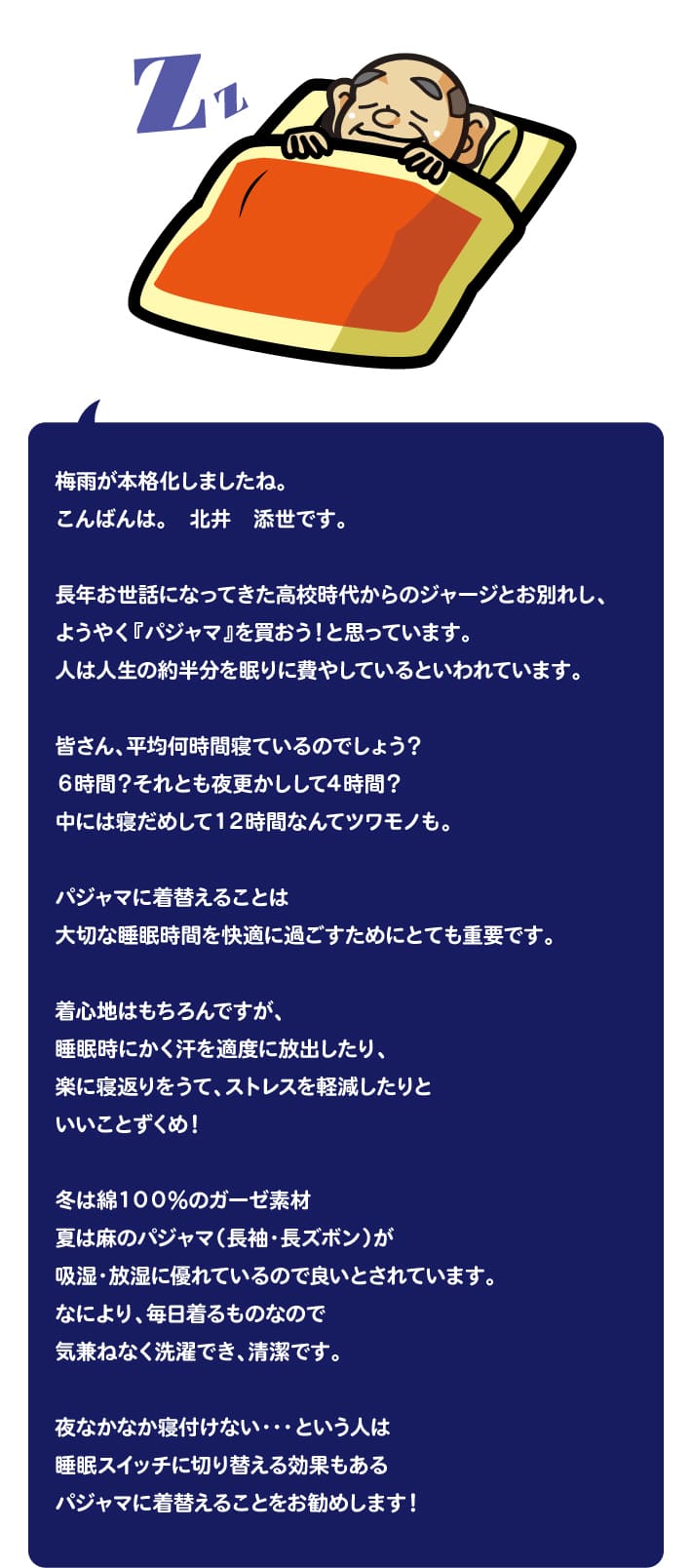 Zz

梅雨が本格化しましたね。
こんばんは。 北井 添世です。

長年お世話になってきた高校時代からのジャージとお別れし、
ようやく『パジャマ』を買おう！と思っています。
人は人生の約半分を眠りに費やしているといわれています。

皆さん、平均何時間寝ているのでしょう？
6時間？それとも夜更かしして4時間？
中には寝だめして12時間なんてツワモノも。

パジャマに着替えることは
大切な睡眠時間を快適に過ごすためにとても重要です。

着心地はもちろんですが、
睡眠時にかく汗を適度に放出したり、
楽に寝返りをうて、ストレスを軽減したりと
いいことずくめ！

冬は綿100%のガーゼ素材
夏は麻のパジャマ（長袖・長ズボン）が
吸湿・放湿に優れているので良いとされています。
なにより、毎日着るものなので
気兼ねなく洗濯でき、清潔です。

夜なかなか寝付けない・・・という人は
睡眠スイッチに切り替える効果もある
パジャマに着替えることをお勧めします！